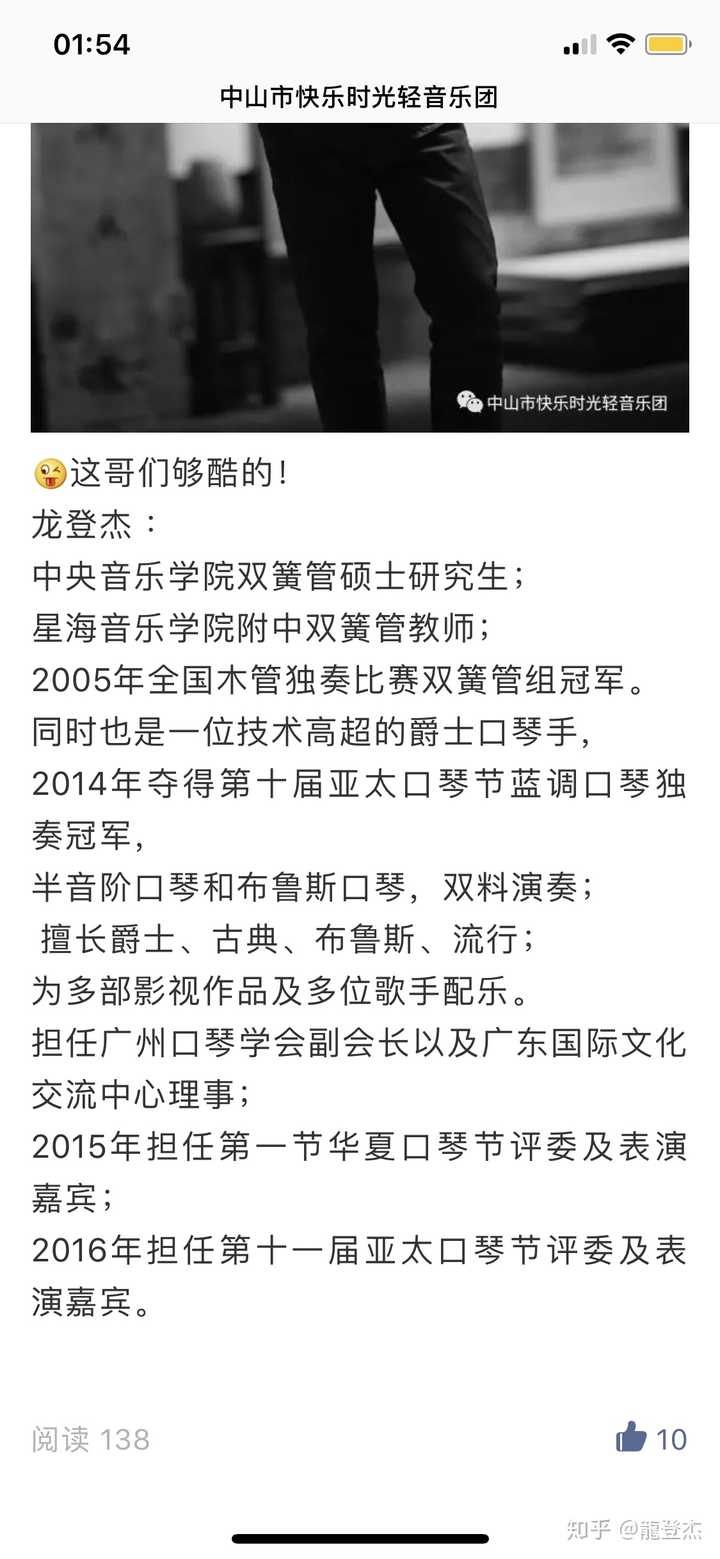 01:54

中山市快乐时光轻音乐团

中山市快乐时光轻音乐团

这哥们够酷的！
龙登杰：
中央音乐学院双簧管硕士研究生；
星海音乐学院附中双簧管教师；
2005年全国木管独奏比赛双簧管组冠军。
同时也是一位技术高超的爵士口琴手，
2014年夺得第十届亚太口琴节蓝调口琴独奏冠军，
半音阶口琴和布鲁斯口琴，双料演奏；
擅长爵士、古典、布鲁斯、流行；
为多部影视作品及多位歌手配乐。
担任广州口琴学会副会长以及广东国际文化交流中心理事；
2015年担任第一节华夏口琴节评委及表演嘉宾；
2016年担任第十一届亚太口琴节评委及表演嘉宾。

阅读 138

10

知乎 @龍登杰